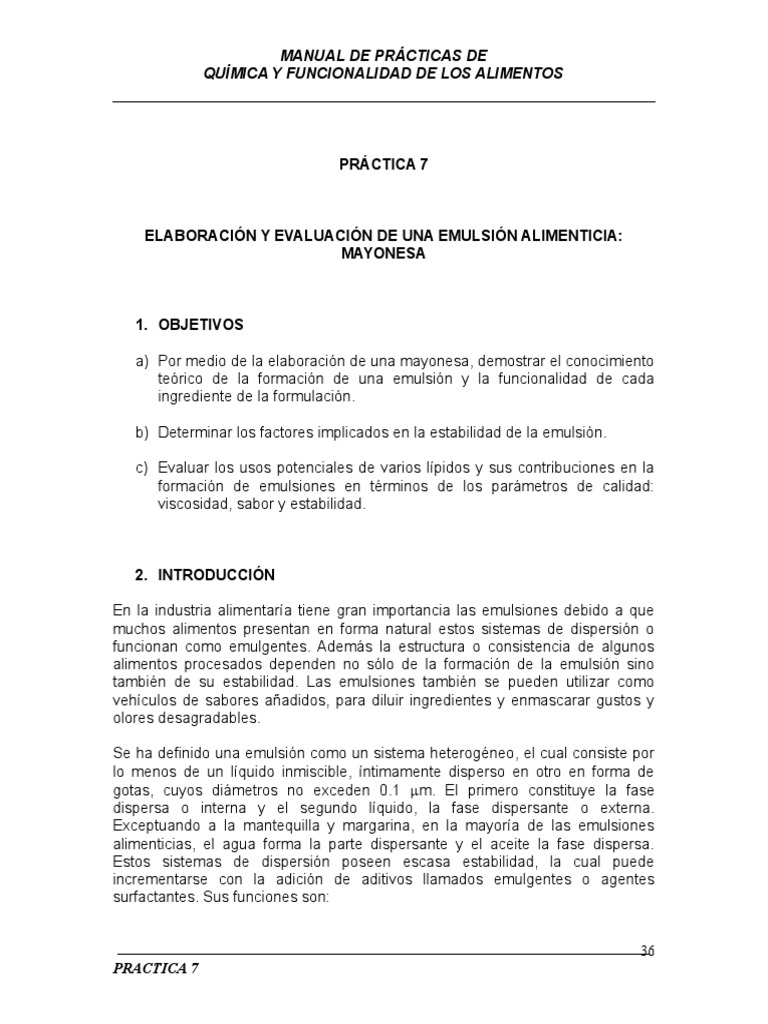 MANUAL DE PRÁCTICAS DE
QUÍMICA Y FUNCIONALIDAD DE LOS ALIMENTOS

PRÁCTICA 7

ELABORACIÓN Y EVALUACIÓN DE UNA EMULSIÓN ALIMENTICIA: MAYONESA

1. OBJETIVOS

a) Por medio de la elaboración de una mayonesa, demostrar el conocimiento teórico de la formación de una emulsión y la funcionalidad de cada ingrediente de la formulación.

b) Determinar los factores implicados en la estabilidad de la emulsión.

c) Evaluar los usos potenciales de varios lípidos y sus contribuciones en la formación de emulsiones en términos de los parámetros de calidad: viscosidad, sabor y estabilidad.

2. INTRODUCCIÓN

En la industria alimentaría tiene gran importancia las emulsiones debido a que muchos alimentos presentan en forma natural estos sistemas de dispersión o funcionan como emulgentes. Además la estructura o consistencia de algunos alimentos procesados dependen no sólo de la formación de la emulsión sino también de su estabilidad. Las emulsiones también se pueden utilizar como vehículos de sabores añadidos, para diluir ingredientes y enmascarar gustos y olores desagradables.

Se ha definido una emulsión como un sistema heterogéneo, el cual consiste por lo menos de un líquido inmiscible, íntimamente disperso en otro en forma de gotas, cuyos diámetros no exceden 0.1 $\mu$m. El primero constituye la fase dispersa o interna y el segundo líquido, la fase dispersante o externa. Exceptuando a la mantequilla y margarina, en la mayoría de las emulsiones alimenticias, el agua forma la parte dispersante y el aceite la fase dispersa. Estos sistemas de dispersión poseen escasa estabilidad, la cual puede incrementarse con la adición de aditivos llamados emulgentes o agentes surfactantes. Sus funciones son:

36

PRACTICA 7